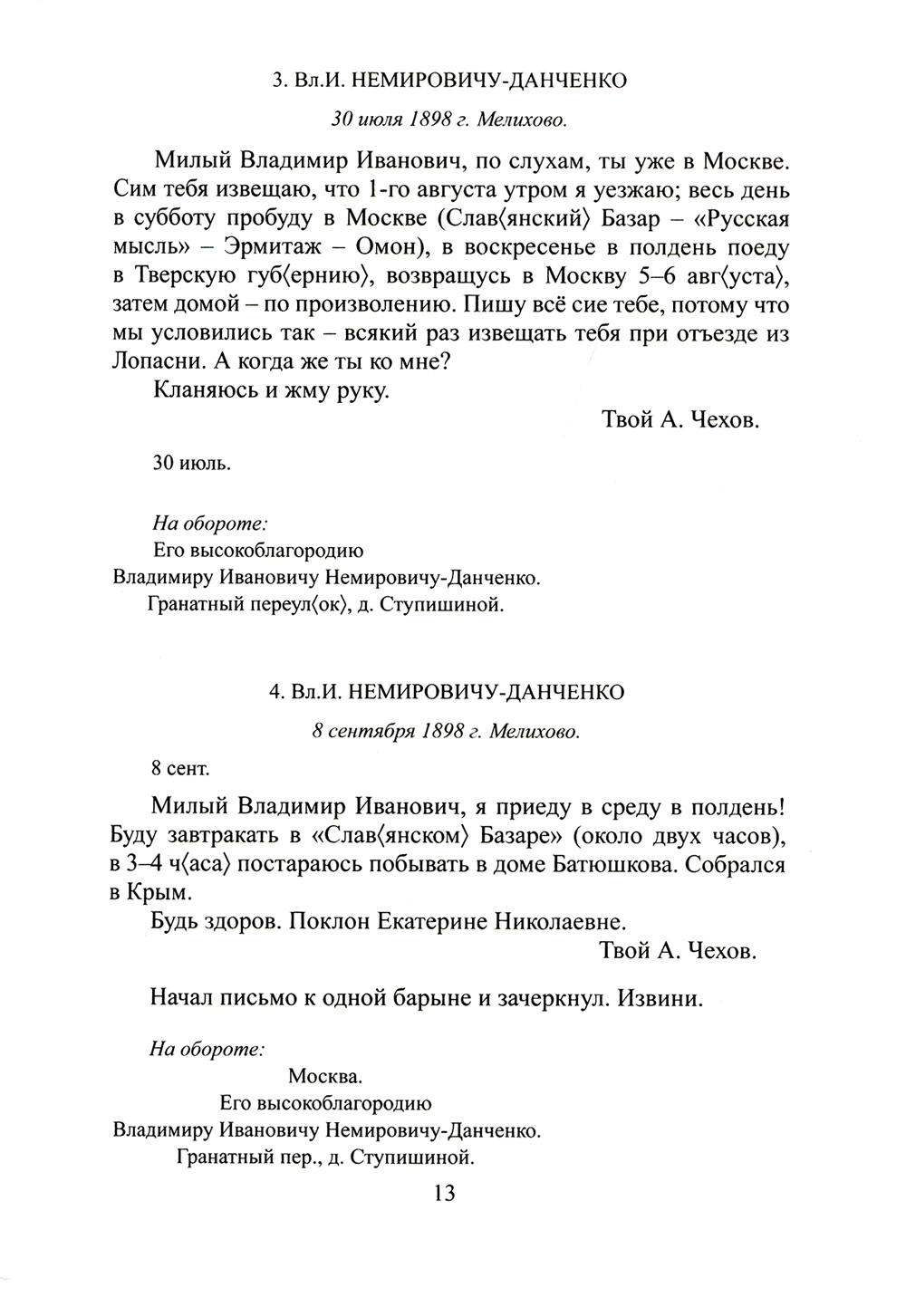 3. Вл.И. НЕМИРОВИЧУ-ДАНЧЕНКО

30 июля 1898 г. Мелихово.

Милый Владимир Иванович, по слухам, ты уже в Москве. Сим тебя извещаю, что 1-го августа утром я уезжаю; весь день в субботу пробуду в Москве (Слав⟨янский⟩ Базар – «Русская мысль» – Эрмитаж – Омон), в воскресенье в полдень поеду в Тверскую губ⟨ернию⟩, возвращусь в Москву 5–6 авг⟨уста⟩, затем домой – по произволению. Пишу всё сие тебе, потому что мы условились так – всякий раз извещать тебя при отъезде из Лопасни. А когда же ты ко мне?

Кланяюсь и жму руку.

Твой А. Чехов.

30 июль.

На обороте:
Его высокоблагородию
Владимиру Ивановичу Немировичу-Данченко.
Гранатный переул⟨ок⟩, д. Ступишиной.

4. Вл.И. НЕМИРОВИЧУ-ДАНЧЕНКО

8 сентября 1898 г. Мелихово.

8 сент.

Милый Владимир Иванович, я приеду в среду в полдень! Буду завтракать в «Слав⟨янском⟩ Базаре» (около двух часов), в 3–4 ч⟨аса⟩ постараюсь побывать в доме Батюшкова. Собрался в Крым.

Будь здоров. Поклон Екатерине Николаевне.

Твой А. Чехов.

Начал письмо к одной барыне и зачеркнул. Извини.

На обороте:
Москва.
Его высокоблагородию
Владимиру Ивановичу Немировичу-Данченко.
Гранатный пер., д. Ступишиной.

13